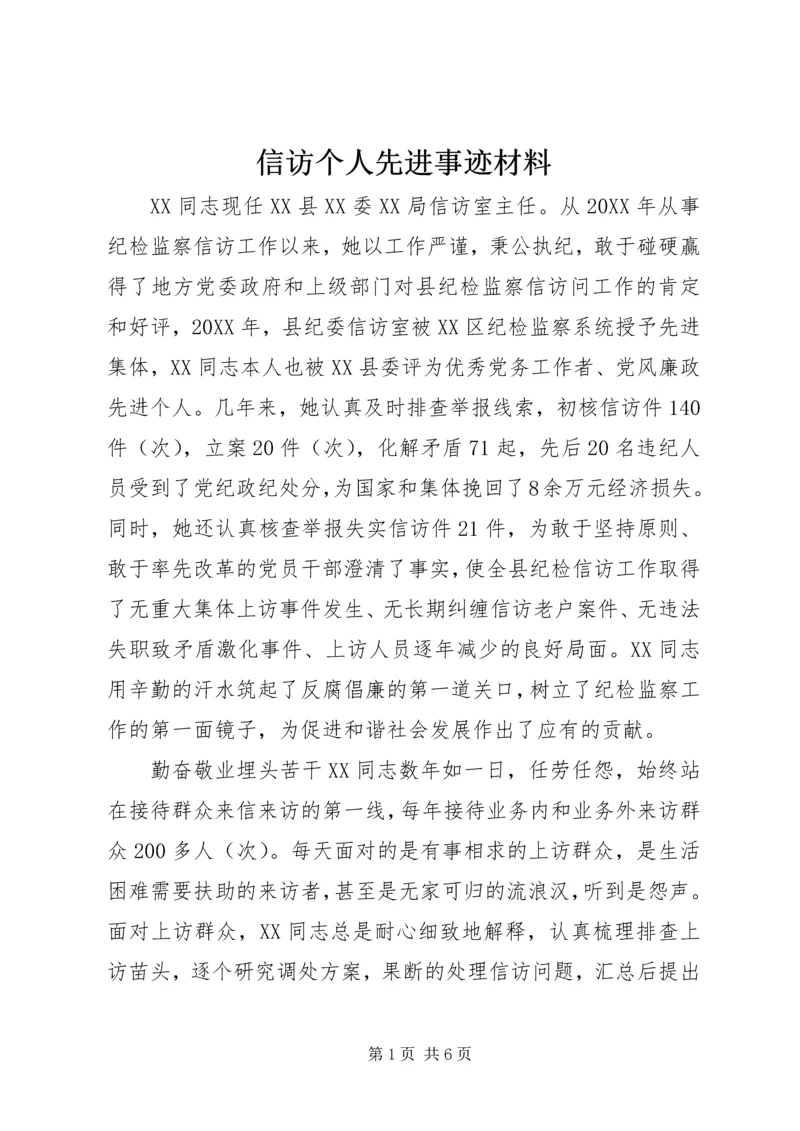 信访个人先进事迹材料

XX 同志现任 XX 县 XX 委 XX 局信访室主任。从 20XX 年从事纪检监察信访工作以来，她以工作严谨，秉公执纪，敢于碰硬赢得了地方党委政府和上级部门对县纪检监察信访问工作的肯定和好评，20XX 年，县纪委信访室被 XX 区纪检监察系统授予先进集体，XX 同志本人也被 XX 县委评为优秀党务工作者、党风廉政先进个人。几年来，她认真及时排查举报线索，初核信访件 140 件（次），立案 20 件（次），化解矛盾 71 起，先后 20 名违纪人员受到了党纪政纪处分，为国家和集体挽回了 8 余万元经济损失。同时，她还认真核查举报失实信访件 21 件，为敢于坚持原则、敢于率先改革的党员干部澄清了事实，使全县纪检信访工作取得了无重大集体上访事件发生、无长期纠缠信访老户案件、无违法失职致矛盾激化事件、上访人员逐年减少的良好局面。XX 同志用辛勤的汗水筑起了反腐倡廉的第一道关口，树立了纪检监察工作的第一面镜子，为促进和谐社会发展作出了应有的贡献。

勤奋敬业埋头苦干 XX 同志数年如一日，任劳任怨，始终站在接待群众来信来访的第一线，每年接待业务内和业务外来访群众 200 多人（次）。每天面对的是有事相求的上访群众，是生活困难需要扶助的来访者，甚至是无家可归的流浪汉，听到是怨声。面对上访群众，XX 同志总是耐心细致地解释，认真梳理排查上访苗头，逐个研究调处方案，果断的处理信访问题，汇总后提出

第 1 页 共 6 页